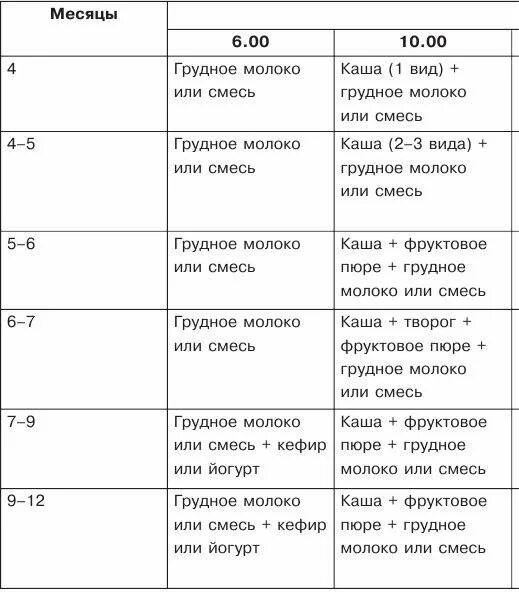 | Месяцы | 6.00 | 10.00 |
|---|---|---|
| 4 | Грудное молоко или смесь | Каша (1 вид) + грудное молоко или смесь |
| 4–5 | Грудное молоко или смесь | Каша (2–3 вида) + грудное молоко или смесь |
| 5–6 | Грудное молоко или смесь | Каша + фруктовое пюре + грудное молоко или смесь |
| 6–7 | Грудное молоко или смесь | Каша + творог + фруктовое пюре + грудное молоко или смесь |
| 7–9 | Грудное молоко или смесь + кефир или йогурт | Каша + фруктовое пюре + грудное молоко или смесь |
| 9–12 | Грудное молоко или смесь + кефир или йогурт | Каша + фруктовое пюре + грудное молоко или смесь |